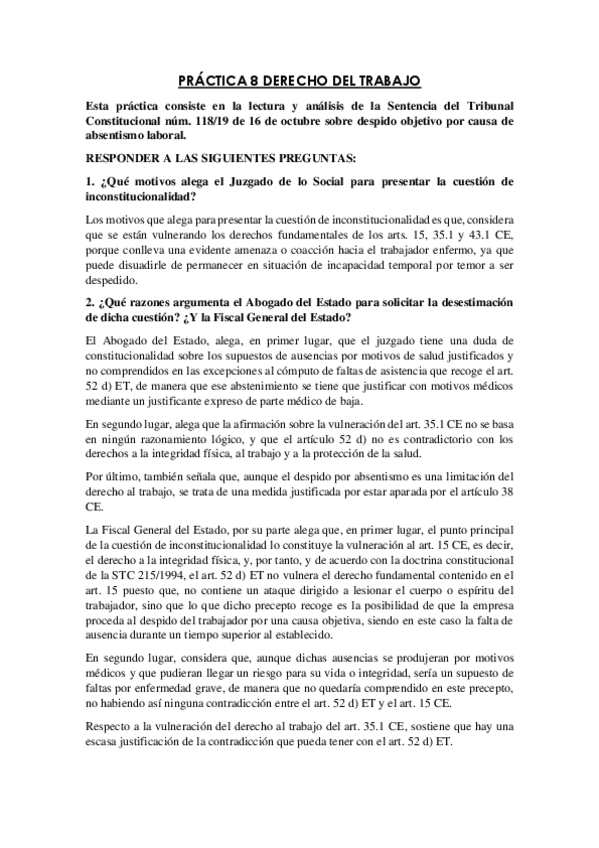 PRÁCTICA 8 DERECHO DEL TRABAJO

Esta práctica consiste en la lectura y análisis de la Sentencia del Tribunal Constitucional núm. 118/19 de 16 de octubre sobre despido objetivo por causa de absentismo laboral.

RESPONDER A LAS SIGUIENTES PREGUNTAS:

1. ¿Qué motivos alega el Juzgado de lo Social para presentar la cuestión de inconstitucionalidad?

Los motivos que alega para presentar la cuestión de inconstitucionalidad es que, considera que se están vulnerando los derechos fundamentales de los arts. 15, 35.1 y 43.1 CE, porque conlleva una evidente amenaza o coacción hacia el trabajador enfermo, ya que puede disuadirle de permanecer en situación de incapacidad temporal por temor a ser despedido.

2. ¿Qué razones argumenta el Abogado del Estado para solicitar la desestimación de dicha cuestión? ¿Y la Fiscal General del Estado?

El Abogado del Estado, alega, en primer lugar, que el juzgado tiene una duda de constitucionalidad sobre los supuestos de ausencias por motivos de salud justificados y no comprendidos en las excepciones al cómputo de faltas de asistencia que recoge el art. 52 d) ET, de manera que ese abstenimiento se tiene que justificar con motivos médicos mediante un justificante expreso de parte médico de baja.

En segundo lugar, alega que la afirmación sobre la vulneración del art. 35.1 CE no se basa en ningún razonamiento lógico, y que el artículo 52 d) no es contradictorio con los derechos a la integridad física, al trabajo y a la protección de la salud.

Por último, también señala que, aunque el despido por absentismo es una limitación del derecho al trabajo, se trata de una medida justificada por estar aparada por el artículo 38 CE.

La Fiscal General del Estado, por su parte alega que, en primer lugar, el punto principal de la cuestión de inconstitucionalidad lo constituye la vulneración al art. 15 CE, es decir, el derecho a la integridad física, y, por tanto, y de acuerdo con la doctrina constitucional de la STC 215/1994, el art. 52 d) ET no vulnera el derecho fundamental contenido en el art. 15 puesto que, no contiene un ataque dirigido a lesionar el cuerpo o espíritu del trabajador, sino que lo que dicho precepto recoge es la posibilidad de que la empresa proceda al despido del trabajador por una causa objetiva, siendo en este caso la falta de ausencia durante un tiempo superior al establecido.

En segundo lugar, considera que, aunque dichas ausencias se produjeran por motivos médicos y que pudieran llegar un riesgo para su vida o integridad, sería un supuesto de faltas por enfermedad grave, de manera que no quedaría comprendido en este precepto, no habiendo así ninguna contradicción entre el art. 52 d) ET y el art. 15 CE.

Respecto a la vulneración del derecho al trabajo del art. 35.1 CE, sostiene que hay una escasa justificación de la contradicción que pueda tener con el art. 52 d) ET.